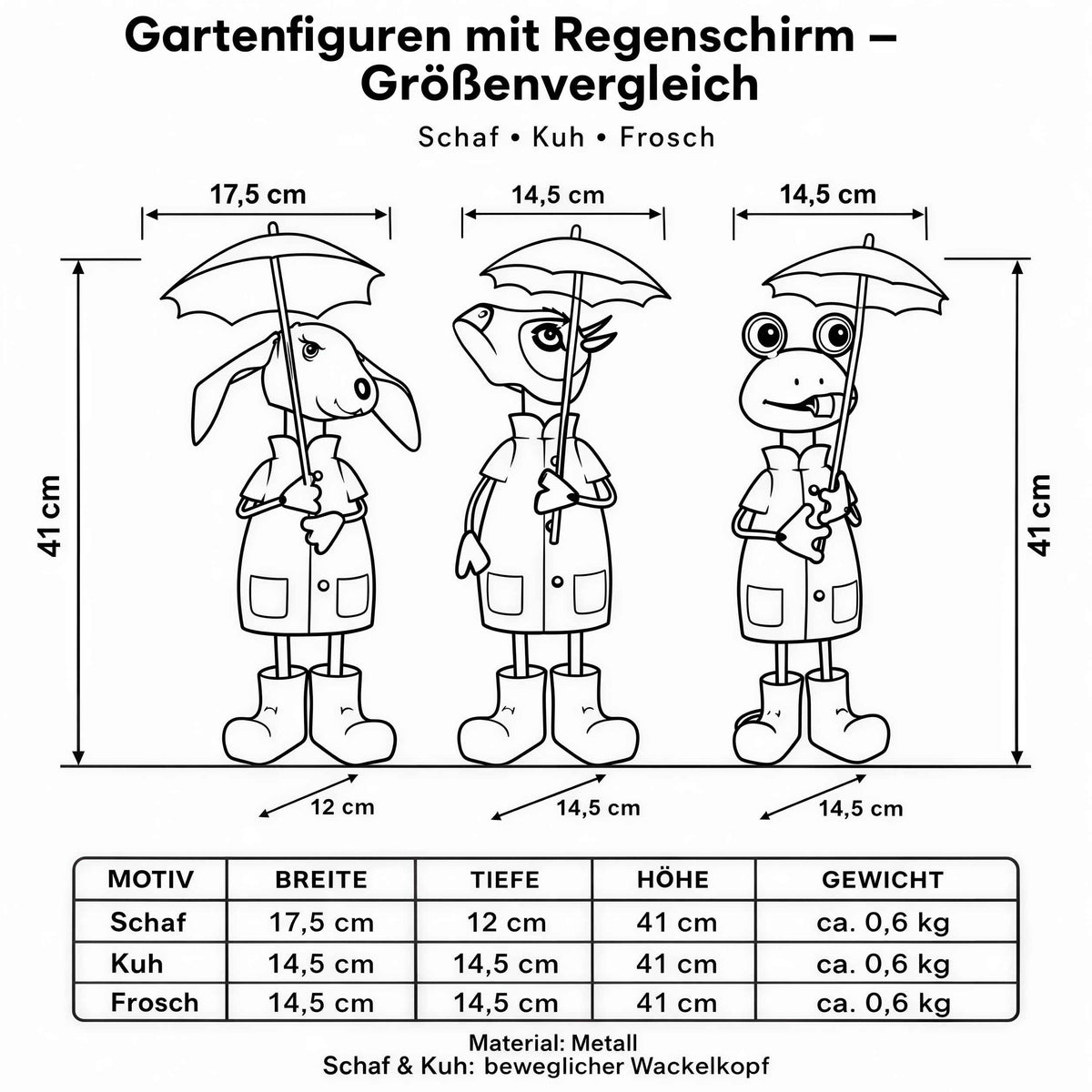 Gartenfiguren mit Regenschirm – Größenvergleich

Schaf • Kuh • Frosch

17,5 cm

14,5 cm

14,5 cm

41 cm

41 cm

12 cm

14,5 cm

14,5 cm

| MOTIV | BREITE | TIEFE | HÖHE | GEWICHT |
|---|---|---|---|---|
| Schaf | 17,5 cm | 12 cm | 41 cm | ca. 0,6 kg |
| Kuh | 14,5 cm | 14,5 cm | 41 cm | ca. 0,6 kg |
| Frosch | 14,5 cm | 14,5 cm | 41 cm | ca. 0,6 kg |

Material: Metall
Schaf & Kuh: beweglicher Wackelkopf